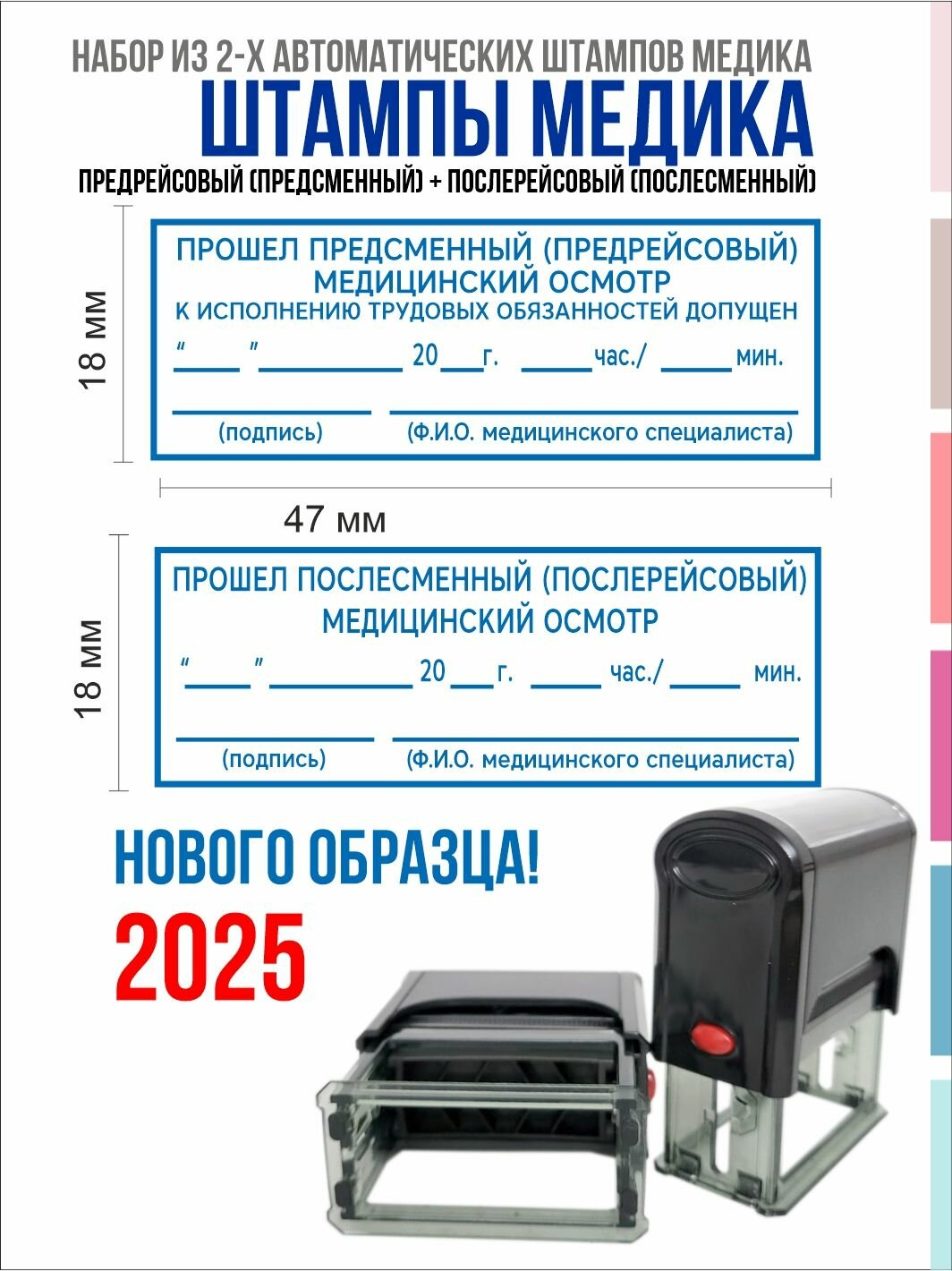 НАБОР ИЗ 2-Х АВТОМАТИЧЕСКИХ ШТАМПОВ МЕДИКА

ШТАМПЫ МЕДИКА

ПРЕДРЕЙСОВЫЙ (ПРЕДСМЕННЫЙ) + ПОСЛЕРЕЙСОВЫЙ (ПОСЛЕСМЕННЫЙ)

18 мм

ПРОШЕЛ ПРЕДСМЕННЫЙ (ПРЕДРЕЙСОВЫЙ)
МЕДИЦИНСКИЙ ОСМОТР
К ИСПОЛНЕНИЮ ТРУДОВЫХ ОБЯЗАННОСТЕЙ ДОПУЩЕН
"____" ____ 20____г. ____час./ ____мин.

____ ____
(подпись) (Ф.И.О. медицинского специалиста)

47 мм

18 мм

ПРОШЕЛ ПОСЛЕСМЕННЫЙ (ПОСЛЕРЕЙСОВЫЙ)
МЕДИЦИНСКИЙ ОСМОТР
"____" ____ 20____г. ____ час./ ____ мин.

____ ____
(подпись) (Ф.И.О. медицинского специалиста)

НОВОГО ОБРАЗЦА!

2025